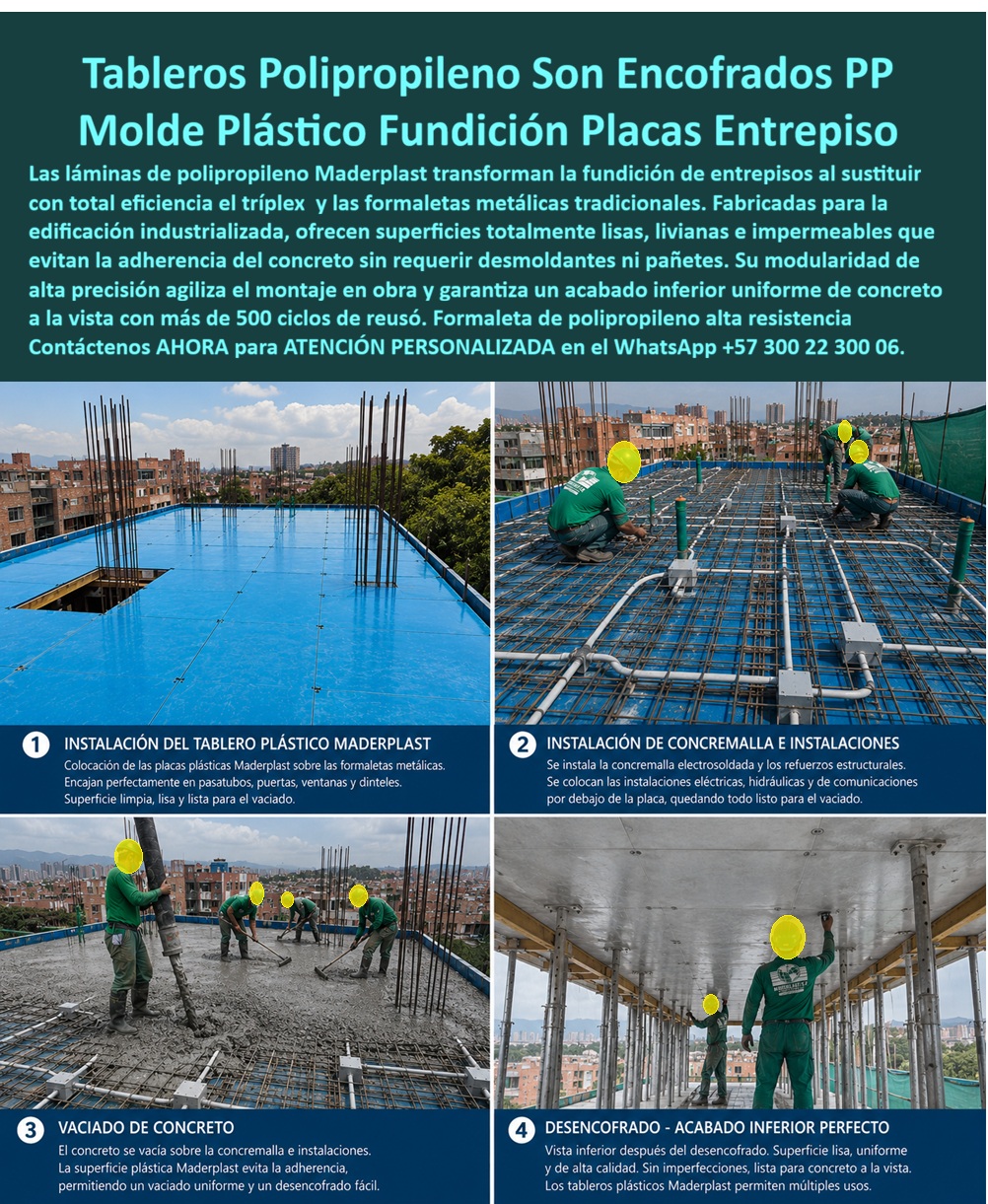 Tableros Polipropileno Son Encofrados PP Molde Plástico Fundición Placas Entrepiso

Las láminas de polipropileno Maderplast transforman la fundición de entrepisos al sustituir con total eficiencia el tríplex y las formaletas metálicas tradicionales. Fabricadas para la edificación industrializada, ofrecen superficies totalmente lisas, livianas e impermeables que evitan la adherencia del concreto sin requerir desmoldantes ni pañetes. Su modularidad de alta precisión agiliza el montaje en obra y garantiza un acabado inferior uniforme de concreto a la vista con más de 500 ciclos de reusó. Formaleta de polipropileno alta resistencia Contáctenos AHORA para ATENCIÓN PERSONALIZADA en el WhatsApp +57 300 22 300 06.

1 INSTALACIÓN DEL TABLERO PLÁSTICO MADERPLAST
Colocación de las placas plásticas Maderplast sobre las formaletas metálicas. Encajan perfectamente en pasatubos, puertas, ventanas y dinteles. Superficie limpia, lisa y lista para el vaciado.

2 INSTALACIÓN DE CONCREMALLA E INSTALACIONES
Se instala la concremalla electrosoldada y los refuerzos estructurales. Se colocan las instalaciones eléctricas, hidráulicas y de comunicaciones por debajo de la placa, quedando todo listo para el vaciado.

3 VACIADO DE CONCRETO
El concreto se vacía sobre la concremalla e instalaciones. La superficie plástica Maderplast evita la adherencia, permitiendo un vaciado uniforme y un desencofrado fácil.

4 DESENCOFRADO - ACABADO INFERIOR PERFECTO
Vista inferior después del desencofrado. Superficie lisa, uniforme y de alta calidad. Sin imperfecciones, lista para concreto a la vista. Los tableros plásticos Maderplast permiten múltiples usos.